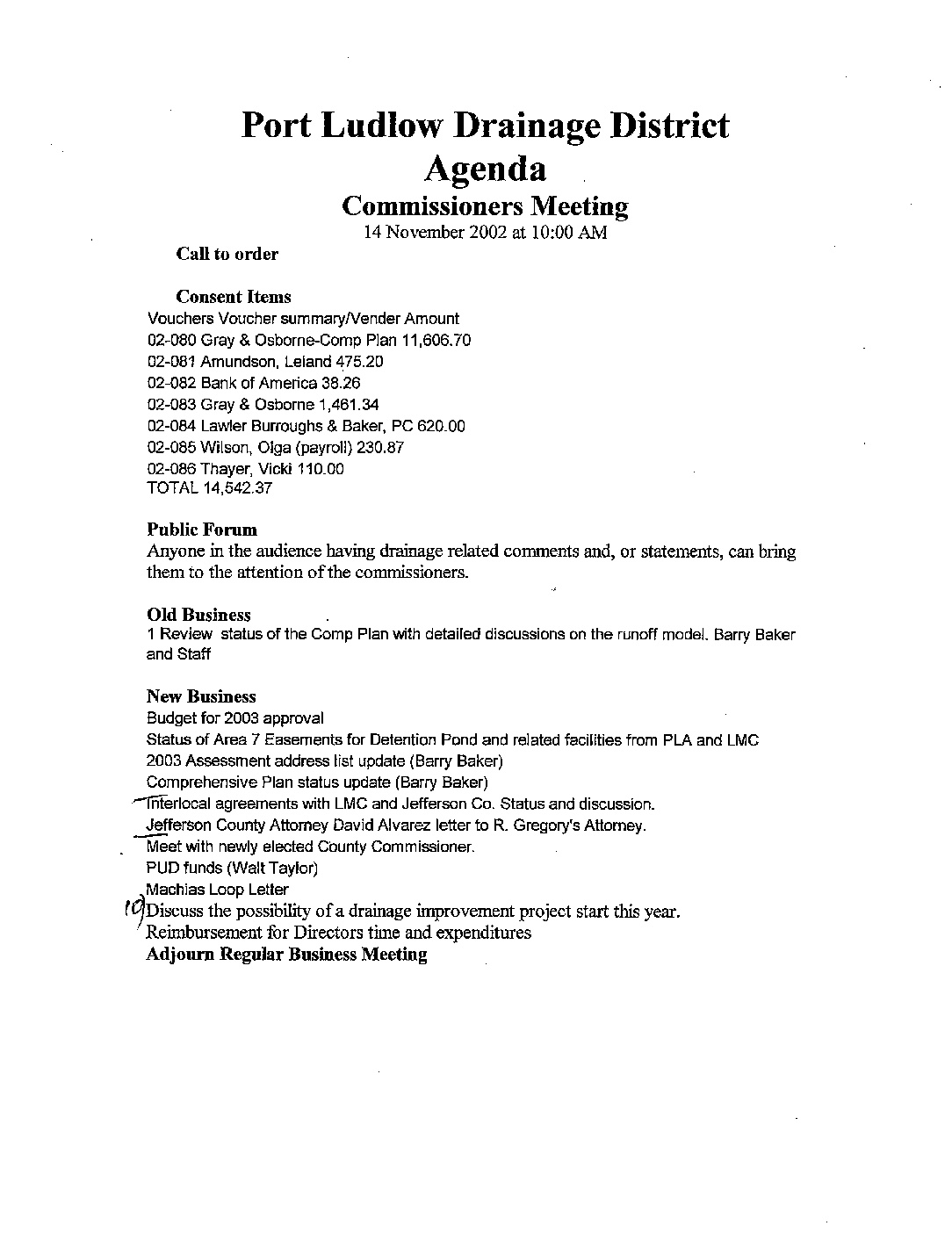 Port Ludlow Drainage District
Agenda
Commissioners Meeting
14 November 2002 at 10:00 AM

Call to order

Consent Items
Vouchers Voucher summary/Vender Amount
02-080 Gray & Osborne-Comp Plan 11,606.70
02-081 Amundson, Leland 475.20
02-082 Bank of America 38.26
02-083 Gray & Osborne 1,461.34
02-084 Lawler Burroughs & Baker, PC 620.00
02-085 Wilson, Olga (payroll) 230.87
02-086 Thayer, Vicki 110.00
TOTAL 14,542.37

Public Forum
Anyone in the audience having drainage related comments and, or statements, can bring them to the attention of the commissioners.

Old Business
1 Review status of the Comp Plan with detailed discussions on the runoff model. Barry Baker and Staff

New Business
Budget for 2003 approval
Status of Area 7 Easements for Detention Pond and related facilities from PLA and LMC
2003 Assessment address list update (Barry Baker)
Comprehensive Plan status update (Barry Baker)
Interlocal agreements with LMC and Jefferson Co. Status and discussion.
Jefferson County Attorney David Alvarez letter to R. Gregory's Attorney.
Meet with newly elected County Commissioner.
PUD funds (Walt Taylor)
Machias Loop Letter
10 Discuss the possibility of a drainage improvement project start this year.
Reimbursement for Directors time and expenditures
Adjourn Regular Business Meeting